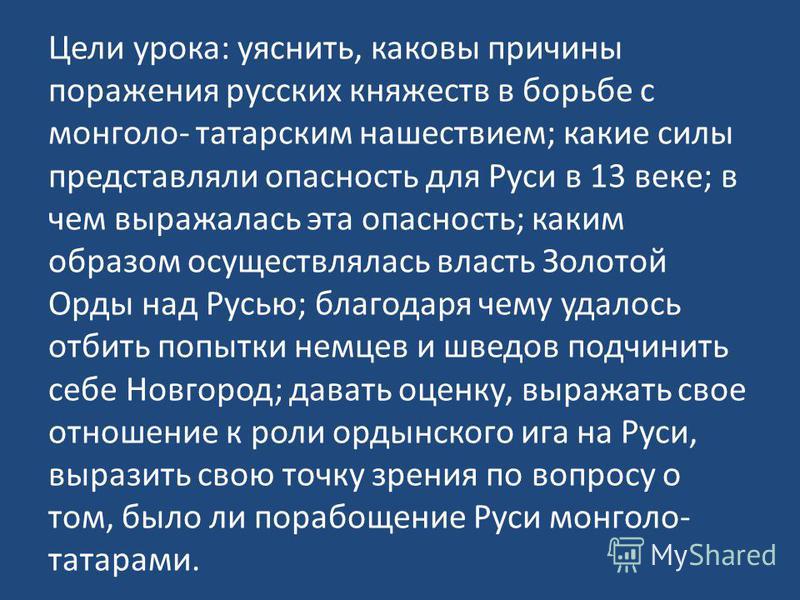 Цели урока: уяснить, каковы причины поражения русских княжеств в борьбе с монголо- татарским нашествием; какие силы представляли опасность для Руси в 13 веке; в чем выражалась эта опасность; каким образом осуществлялась власть Золотой Орды над Русью; благодаря чему удалось отбить попытки немцев и шведов подчинить себе Новгород; давать оценку, выражать свое отношение к роли ордынского ига на Руси, выразить свою точку зрения по вопросу о том, было ли порабощение Руси монголо-татарами.

MyShared